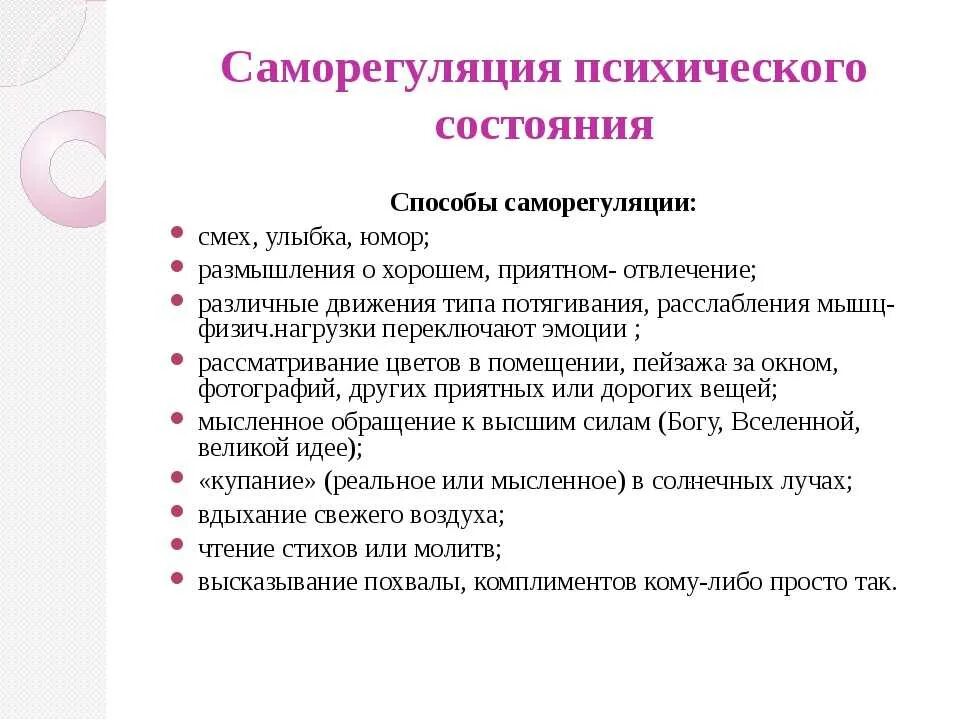 Саморегуляция психического состояния

Способы саморегуляции:

- смех, улыбка, юмор;
- размышления о хорошем, приятном- отвлечение;
- различные движения типа потягивания, расслабления мышц- физич.нагрузки переключают эмоции ;
- рассматривание цветов в помещении, пейзажа за окном, фотографий, других приятных или дорогих вещей;
- мысленное обращение к высшим силам (Богу, Вселенной, великой идее);
- «купание» (реальное или мысленное) в солнечных лучах;
- вдыхание свежего воздуха;
- чтение стихов или молитв;
- высказывание похвалы, комплиментов кому-либо просто так.